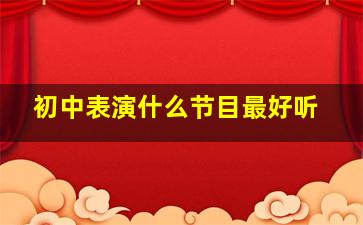 初中表演什么节目最好听